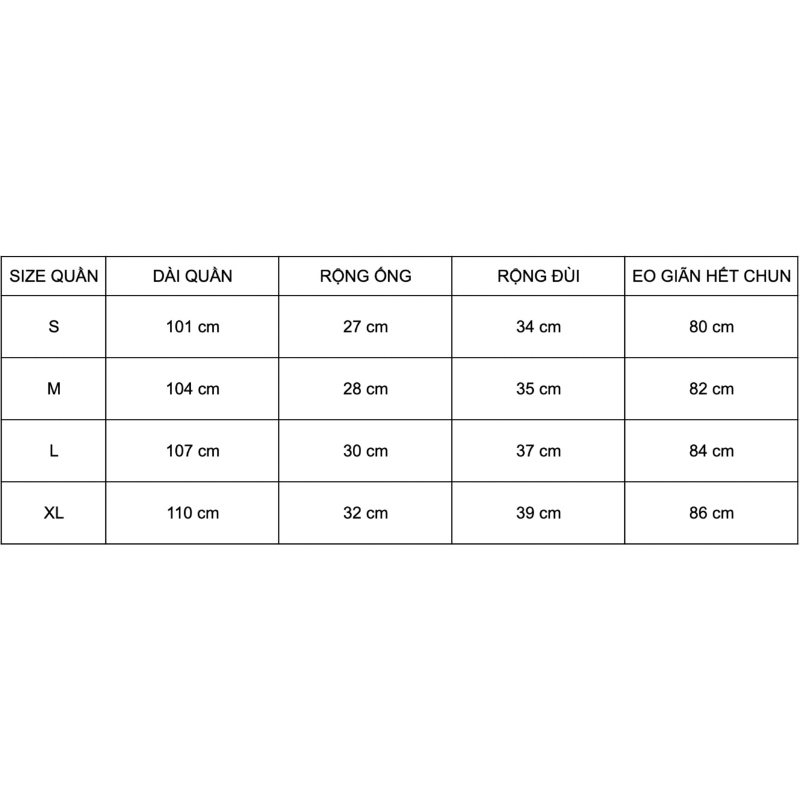 | SIZE QUẦN | DÀI QUẦN | RỘNG ỐNG | RỘNG ĐÙI | EO GIÃN HẾT CHUN |
|---|---|---|---|---|
| S | 101 cm | 27 cm | 34 cm | 80 cm |
| M | 104 cm | 28 cm | 35 cm | 82 cm |
| L | 107 cm | 30 cm | 37 cm | 84 cm |
| XL | 110 cm | 32 cm | 39 cm | 86 cm |